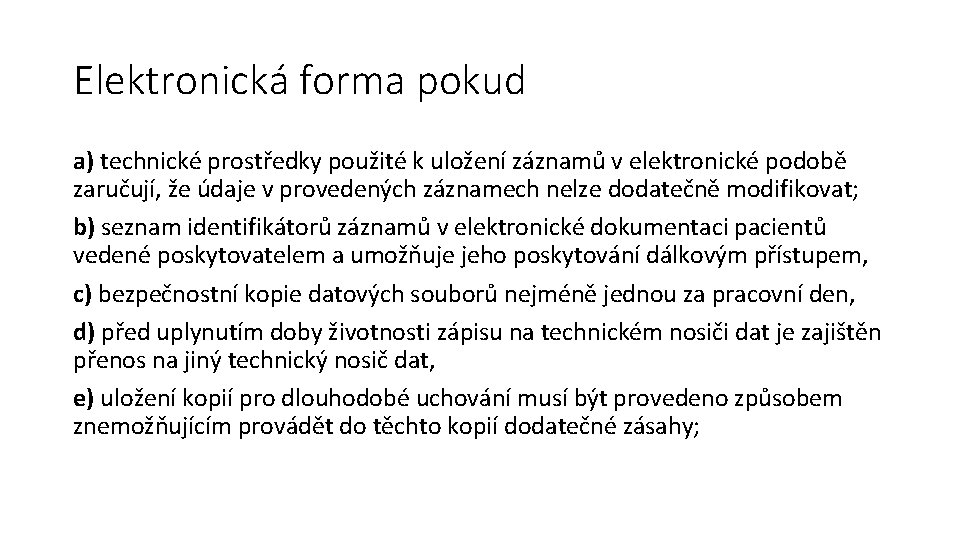 Elektronická forma pokud

a) technické prostředky použité k uložení záznamů v elektronické podobě zaručují, že údaje v provedených záznamech nelze dodatečně modifikovat;

b) seznam identifikátorů záznamů v elektronické dokumentaci pacientů vedené poskytovatelem a umožňuje jeho poskytování dálkovým přístupem,

c) bezpečnostní kopie datových souborů nejméně jednou za pracovní den,

d) před uplynutím doby životnosti zápisu na technickém nosiči dat je zajištěn přenos na jiný technický nosič dat,

e) uložení kopií pro dlouhodobé uchování musí být provedeno způsobem znemožňujícím provádět do těchto kopií dodatečné zásahy;